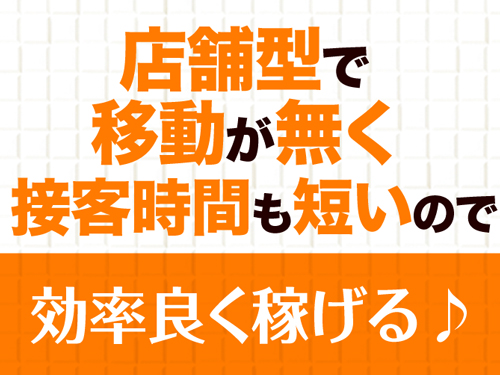 店舗型で
移動が無く
接客時間も短いので

効率良く稼げる♪